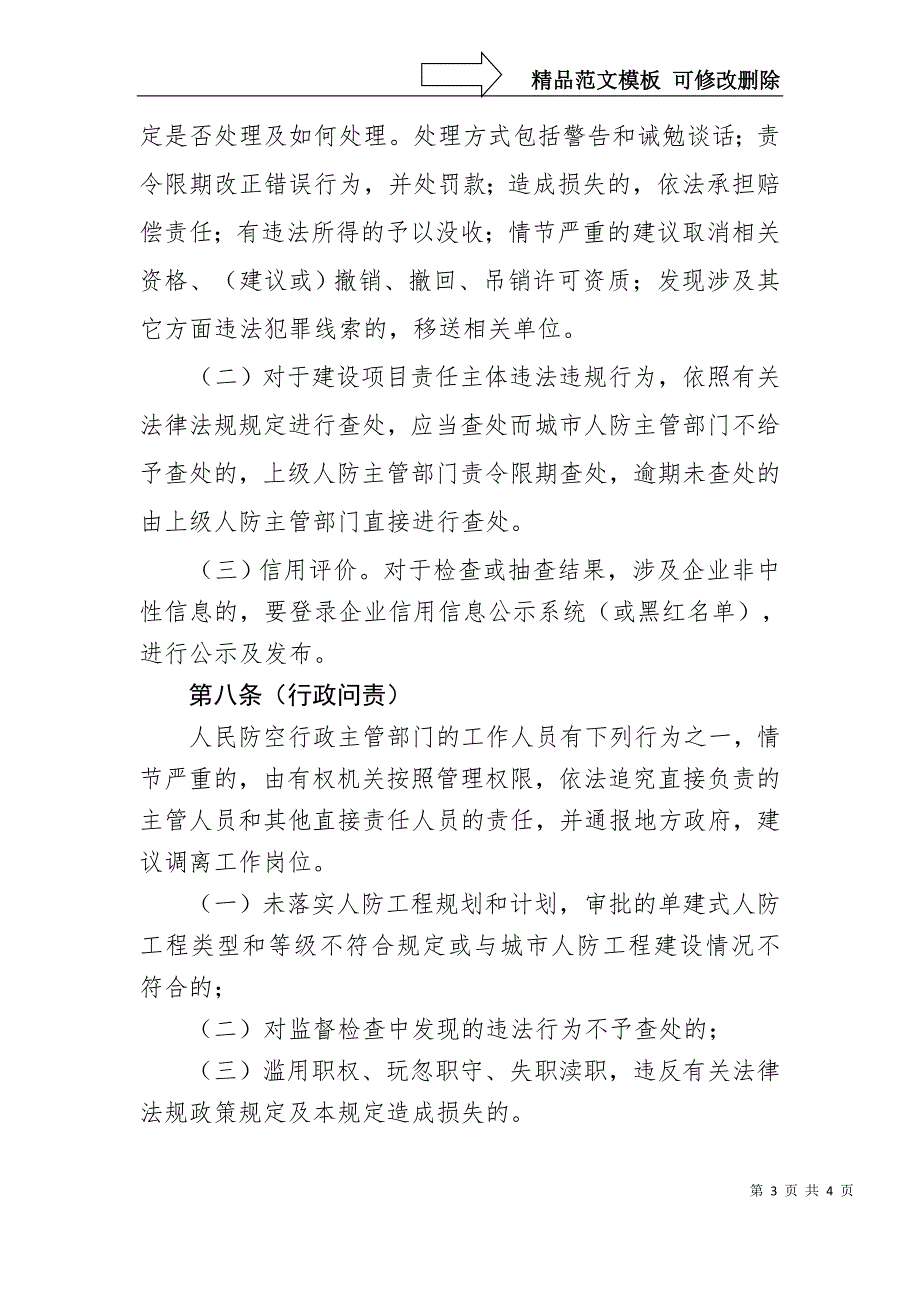 精品范文模板 可修改删除

定是否处理及如何处理。处理方式包括警告和诫勉谈话；责令限期改正错误行为，并处罚款；造成损失的，依法承担赔偿责任；有违法所得的予以没收；情节严重的建议取消相关资格、（建议或）撤销、撤回、吊销许可资质；发现涉及其它方面违法犯罪线索的，移送相关单位。

（二）对于建设项目责任主体违法违规行为，依照有关法律法规规定进行查处，应当查处而城市人防主管部门不给予查处的，上级人防主管部门责令限期查处，逾期未查处的由上级人防主管部门直接进行查处。

（三）信用评价。对于检查或抽查结果，涉及企业非中性信息的，要登录企业信用信息公示系统（或黑红名单），进行公示及发布。

第八条（行政问责）

人民防空行政主管部门的工作人员有下列行为之一，情节严重的，由有权机关按照管理权限，依法追究直接负责的主管人员和其他直接责任人员的责任，并通报地方政府，建议调离工作岗位。

（一）未落实人防工程规划和计划，审批的单建式人防工程类型和等级不符合规定或与城市人防工程建设情况不符合的；

（二）对监督检查中发现的违法行为不予查处的；

（三）滥用职权、玩忽职守、失职渎职，违反有关法律法规政策规定及本规定造成损失的。

第 3 页 共 4 页